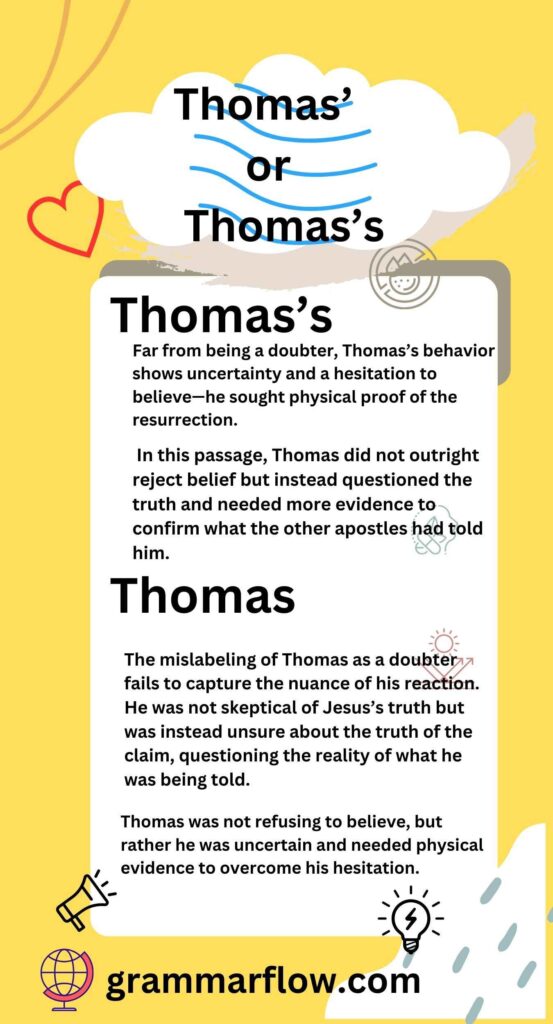 Thomas'
or
Thomas's

Thomas's

Far from being a doubter, Thomas's behavior shows uncertainty and a hesitation to believe—he sought physical proof of the resurrection.

In this passage, Thomas did not outright reject belief but instead questioned the truth and needed more evidence to confirm what the other apostles had told him.

Thomas

The mislabeling of Thomas as a doubter fails to capture the nuance of his reaction. He was not skeptical of Jesus's truth but was instead unsure about the truth of the claim, questioning the reality of what he was being told.

Thomas was not refusing to believe, but rather he was uncertain and needed physical evidence to overcome his hesitation.

grammarflow.com